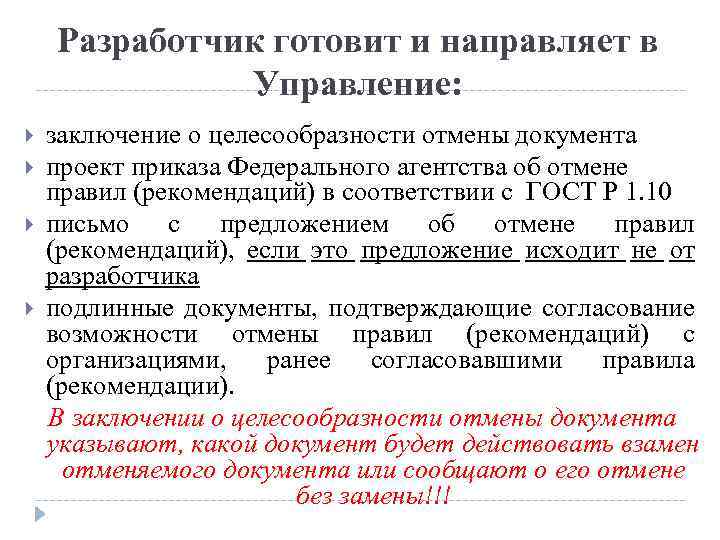 Разработчик готовит и направляет в Управление:

заключение о целесообразности отмены документа

проект приказа Федерального агентства об отмене правил (рекомендаций) в соответствии с ГОСТ Р 1.10

письмо с предложением об отмене правил (рекомендаций), если это предложение исходит не от разработчика

подлинные документы, подтверждающие согласование возможности отмены правил (рекомендаций) с организациями, ранее согласовавшими правила (рекомендации).

В заключении о целесообразности отмены документа указывают, какой документ будет действовать взамен отменяемого документа или сообщают о его отмене без замены!!!